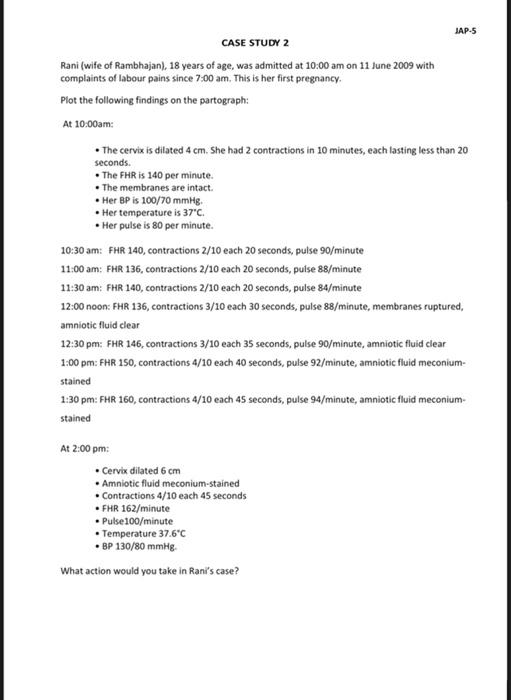 JAP-5

CASE STUDY 2

Rani (wife of Rambhajan), 18 years of age, was admitted at 10:00 am on 11 June 2009 with complaints of labour pains since 7:00 am. This is her first pregnancy.

Plot the following findings on the partograph:

At 10:00am:

• The cervix is dilated 4 cm. She had 2 contractions in 10 minutes, each lasting less than 20 seconds.
• The FHR is 140 per minute.
• The membranes are intact.
• Her BP is 100/70 mmHg.
• Her temperature is 37°C.
• Her pulse is 80 per minute.

10:30 am: FHR 140, contractions 2/10 each 20 seconds, pulse 90/minute

11:00 am: FHR 136, contractions 2/10 each 20 seconds, pulse 88/minute

11:30 am: FHR 140, contractions 2/10 each 20 seconds, pulse 84/minute

12:00 noon: FHR 136, contractions 3/10 each 30 seconds, pulse 88/minute, membranes ruptured, amniotic fluid clear

12:30 pm: FHR 146, contractions 3/10 each 35 seconds, pulse 90/minute, amniotic fluid clear

1:00 pm: FHR 150, contractions 4/10 each 40 seconds, pulse 92/minute, amniotic fluid meconium-stained

1:30 pm: FHR 160, contractions 4/10 each 45 seconds, pulse 94/minute, amniotic fluid meconium-stained

At 2:00 pm:

• Cervix dilated 6 cm
• Amniotic fluid meconium-stained
• Contractions 4/10 each 45 seconds
• FHR 162/minute
• Pulse100/minute
• Temperature 37.6°C
• BP 130/80 mmHg.

What action would you take in Rani's case?